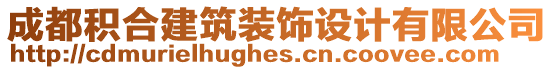 成都积合建筑装饰设计有限公司
http://cdmurielhughes.cn.coovee.com